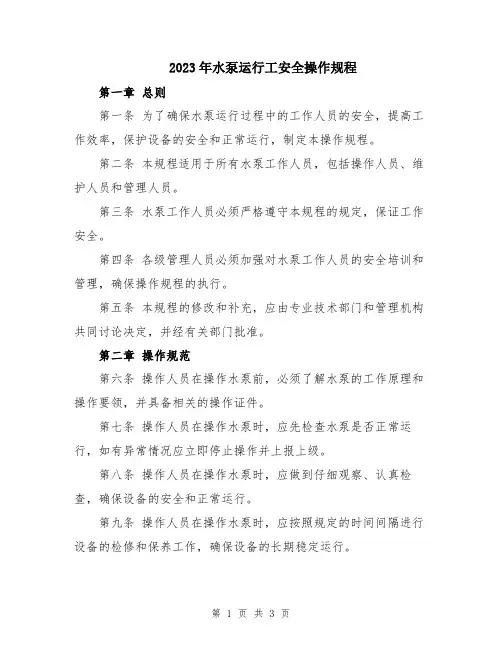 2023年水泵运行工安全操作规程

第一章 总则

第一条 为了确保水泵运行过程中的工作人员的安全，提高工作效率，保护设备的安全和正常运行，制定本操作规程。

第二条 本规程适用于所有水泵工作人员，包括操作人员、维护人员和管理人员。

第三条 水泵工作人员必须严格遵守本规程的规定，保证工作安全。

第四条 各级管理人员必须加强对水泵工作人员的安全培训和管理，确保操作规程的执行。

第五条 本规程的修改和补充，应由专业技术部门和管理机构共同讨论决定，并经有关部门批准。

第二章 操作规范

第六条 操作人员在操作水泵前，必须了解水泵的工作原理和操作要领，并具备相关的操作证件。

第七条 操作人员在操作水泵时，应先检查水泵是否正常运行，如有异常情况应立即停止操作并上报上级。

第八条 操作人员在操作水泵时，应做到仔细观察、认真检查，确保设备的安全和正常运行。

第九条 操作人员在操作水泵时，应按照规定的时间间隔进行设备的检修和保养工作，确保设备的长期稳定运行。

第 1 页 共 3 页